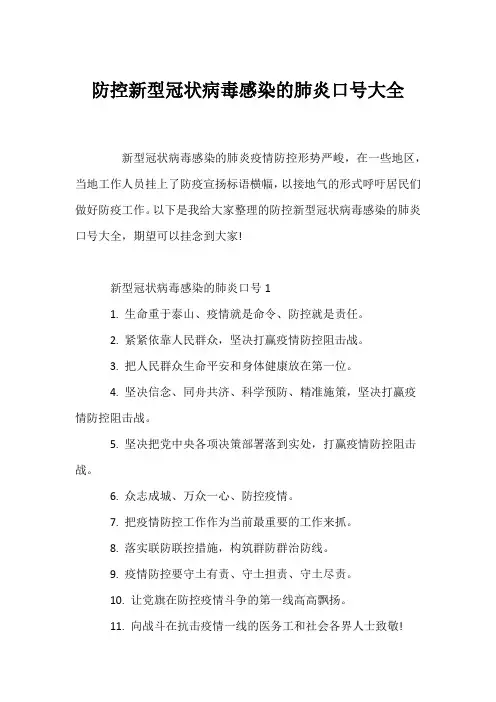 防控新型冠状病毒感染的肺炎口号大全

新型冠状病毒感染的肺炎疫情防控形势严峻，在一些地区，当地工作人员挂上了防疫宣扬标语横幅，以接地气的形式呼吁居民们做好防疫工作。以下是我给大家整理的防控新型冠状病毒感染的肺炎口号大全，期望可以挂念到大家!

新型冠状病毒感染的肺炎口号 1

1. 生命重于泰山、疫情就是命令、防控就是责任。

2. 紧紧依靠人民群众，坚决打赢疫情防控阻击战。

3. 把人民群众生命平安和身体健康放在第一位。

4. 坚决信念、同舟共济、科学预防、精准施策，坚决打赢疫情防控阻击战。

5. 坚决把党中央各项决策部署落到实处，打赢疫情防控阻击战。

6. 众志成城、万众一心、防控疫情。

7. 把疫情防控工作作为当前最重要的工作来抓。

8. 落实联防联控措施，构筑群防群治防线。

9. 疫情防控要守土有责、守土担责、守土尽责。

10. 让党旗在防控疫情斗争的第一线高高飘扬。

11. 向战斗在抗击疫情一线的医务工和社会各界人士致敬!